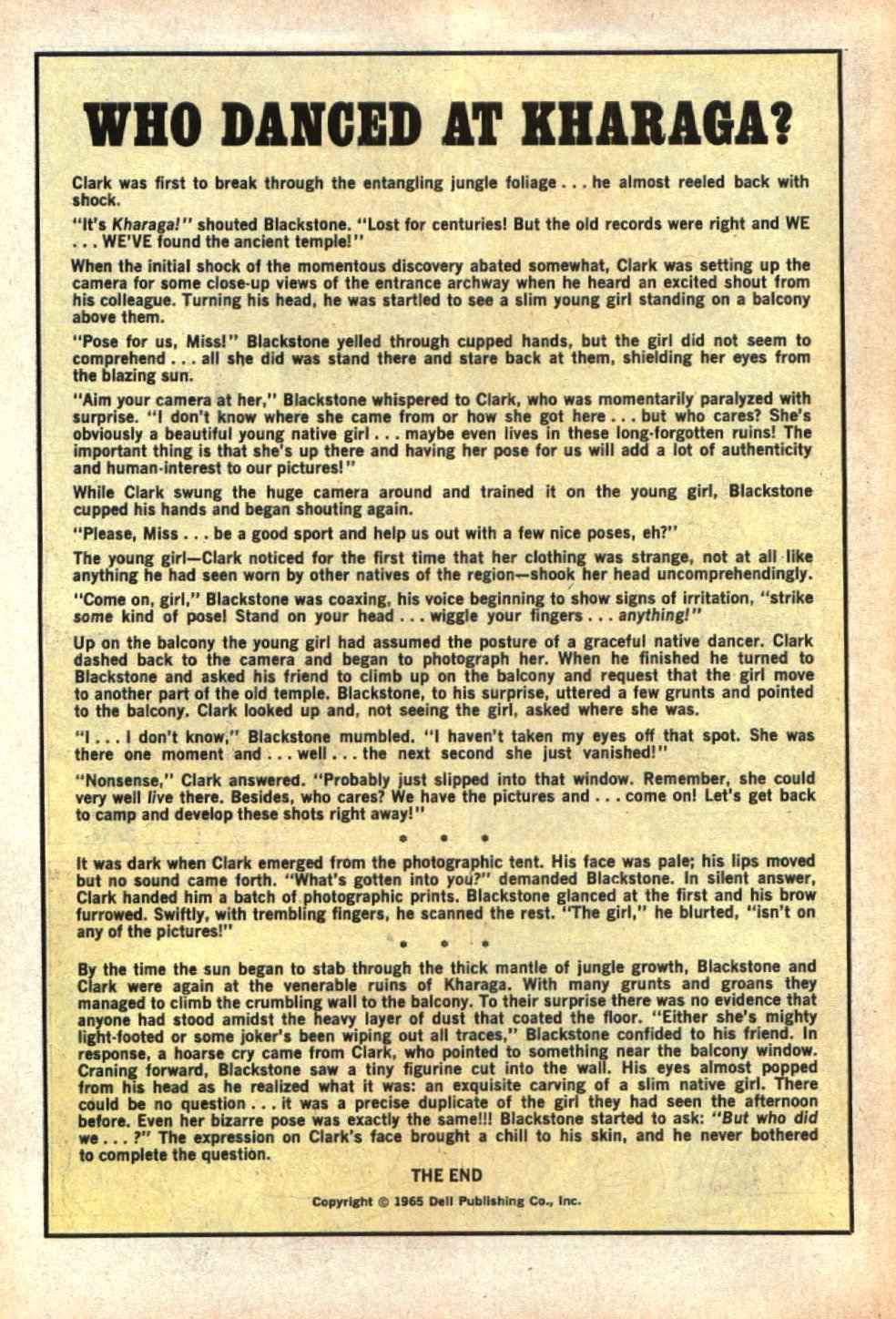 WHO DANCED AT KHARAGA?

Clark was first to break through the entangling jungle foliage . . . he almost reeled back with shock.

"It's Kharaga!" shouted Blackstone. "Lost for centuries! But the old records were right and WE . . . WE'VE found the ancient temple!"

When the initial shock of the momentous discovery abated somewhat, Clark was setting up the camera for some close-up views of the entrance archway when he heard an excited shout from his colleague. Turning his head, he was startled to see a slim young girl standing on a balcony above them.

"Pose for us, Miss!" Blackstone yelled through cupped hands, but the girl did not seem to comprehend . . . all she did was stand there and stare back at them, shielding her eyes from the blazing sun.

"Aim your camera at her," Blackstone whispered to Clark, who was momentarily paralyzed with surprise. "I don't know where she came from or how she got here . . . but who cares? She's obviously a beautiful young native girl . . . maybe even lives in these long-forgotten ruins! The important thing is that she's up there and having her pose for us will add a lot of authenticity and human-interest to our pictures!"

While Clark swung the huge camera around and trained it on the young girl, Blackstone cupped his hands and began shouting again.

"Please, Miss . . . be a good sport and help us out with a few nice poses, eh?"

The young girl—Clark noticed for the first time that her clothing was strange, not at all like anything he had seen worn by other natives of the region—shook her head uncomprehendingly.

"Come on, girl," Blackstone was coaxing, his voice beginning to show signs of irritation, "strike some kind of pose! Stand on your head . . . wiggle your fingers . . . anything!"

Up on the balcony the young girl had assumed the posture of a graceful native dancer. Clark dashed back to the camera and began to photograph her. When he finished he turned to Blackstone and asked his friend to climb up on the balcony and request that the girl move to another part of the old temple. Blackstone, to his surprise, uttered a few grunts and pointed to the balcony. Clark looked up and, not seeing the girl, asked where she was.

"I . . . I don't know," Blackstone mumbled. "I haven't taken my eyes off that spot. She was there one moment and . . . well . . . the next second she just vanished!"

"Nonsense," Clark answered. "Probably just slipped into that window. Remember, she could very well live there. Besides, who cares? We have the pictures and . . . come on! Let's get back to camp and develop these shots right away!"

• • •

It was dark when Clark emerged from the photographic tent. His face was pale; his lips moved but no sound came forth. "What's gotten into you?" demanded Blackstone. In silent answer, Clark handed him a batch of photographic prints. Blackstone glanced at the first and his brow furrowed. Swiftly, with trembling fingers, he scanned the rest. "The girl," he blurted, "isn't on any of the pictures!"

• • •

By the time the sun began to stab through the thick mantle of jungle growth, Blackstone and Clark were again at the venerable ruins of Kharaga. With many grunts and groans they managed to climb the crumbling wall to the balcony. To their surprise there was no evidence that anyone had stood amidst the heavy layer of dust that coated the floor. "Either she's mighty light-footed or some joker's been wiping out all traces," Blackstone confided to his friend. In response, a hoarse cry came from Clark, who pointed to something near the balcony window. Craning forward, Blackstone saw a tiny figurine cut into the wall. His eyes almost popped from his head as he realized what it was: an exquisite carving of a slim native girl. There could be no question . . . it was a precise duplicate of the girl they had seen the afternoon before. Even her bizarre pose was exactly the same!!! Blackstone started to ask: "But who did we . . . ?" The expression on Clark's face brought a chill to his skin, and he never bothered to complete the question.

THE END

Copyright © 1965 Dell Publishing Co., Inc.